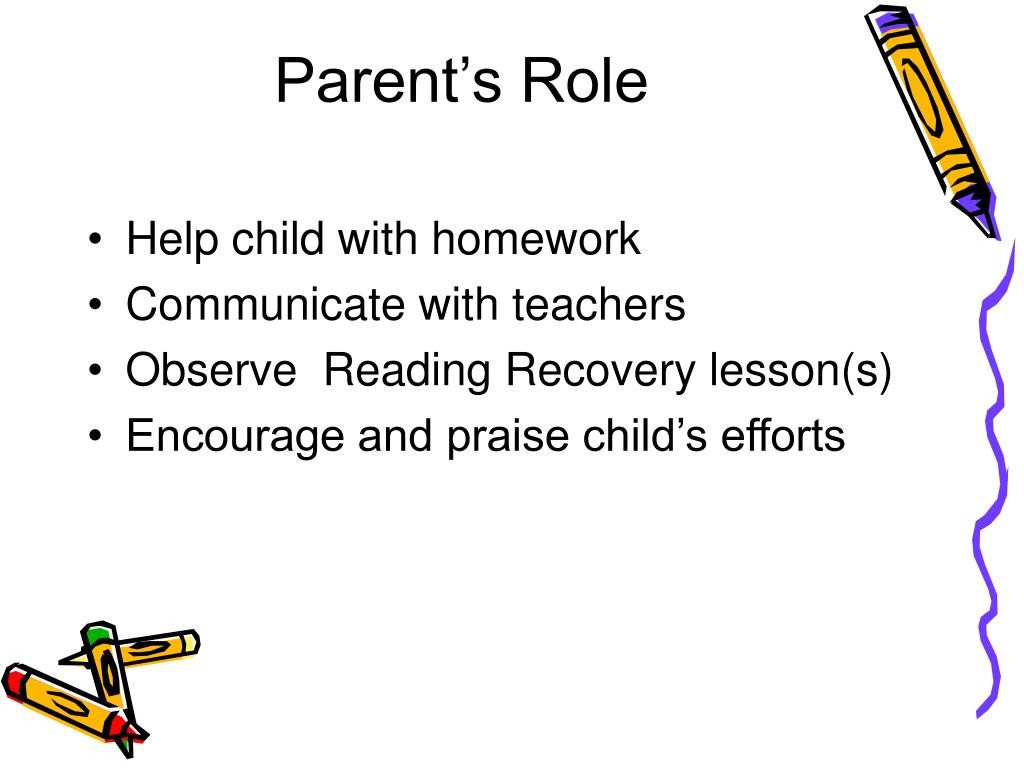 Parent’s Role

• Help child with homework
• Communicate with teachers
• Observe Reading Recovery lesson(s)
• Encourage and praise child’s efforts